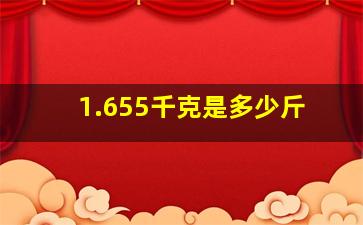 1.655千克是多少斤